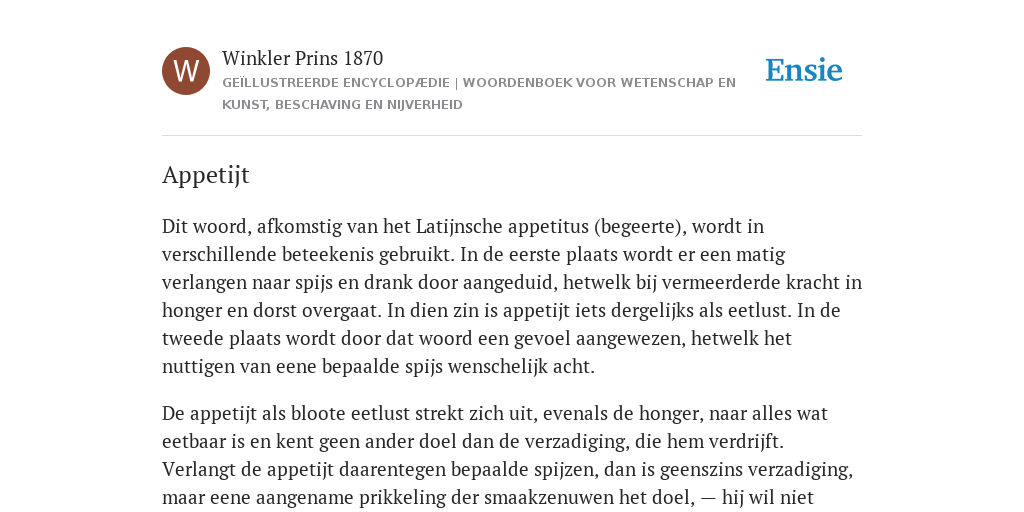 W

Winkler Prins 1870

GEÏLLUSTREERDE ENCYCLOPÆDIE | WOORDENBOEK VOOR WETENSCHAP EN KUNST, BESCHAVING EN NIJVERHEID

Ensie

Appetijt

Dit woord, afkomstig van het Latijnsche appetitus (begeerte), wordt in verschillende beteekenis gebruikt. In de eerste plaats wordt er een matig verlangen naar spijs en drank door aangeduid, hetwelk bij vermeerderde kracht in honger en dorst overgaat. In dien zin is appetijt iets dergelijks als eetlust. In de tweede plaats wordt door dat woord een gevoel aangewezen, hetwelk het nuttigen van eene bepaalde spijs wenschelijk acht.

De appetijt als bloote eetlust strekt zich uit, evenals de honger, naar alles wat eetbaar is en kent geen ander doel dan de verzadiging, die hem verdrijft. Verlangt de appetijt daarentegen bepaalde spijzen, dan is geenszins verzadiging, maar eene aangename prikkeling der smaakzenuwen het doel, — hij wil niet